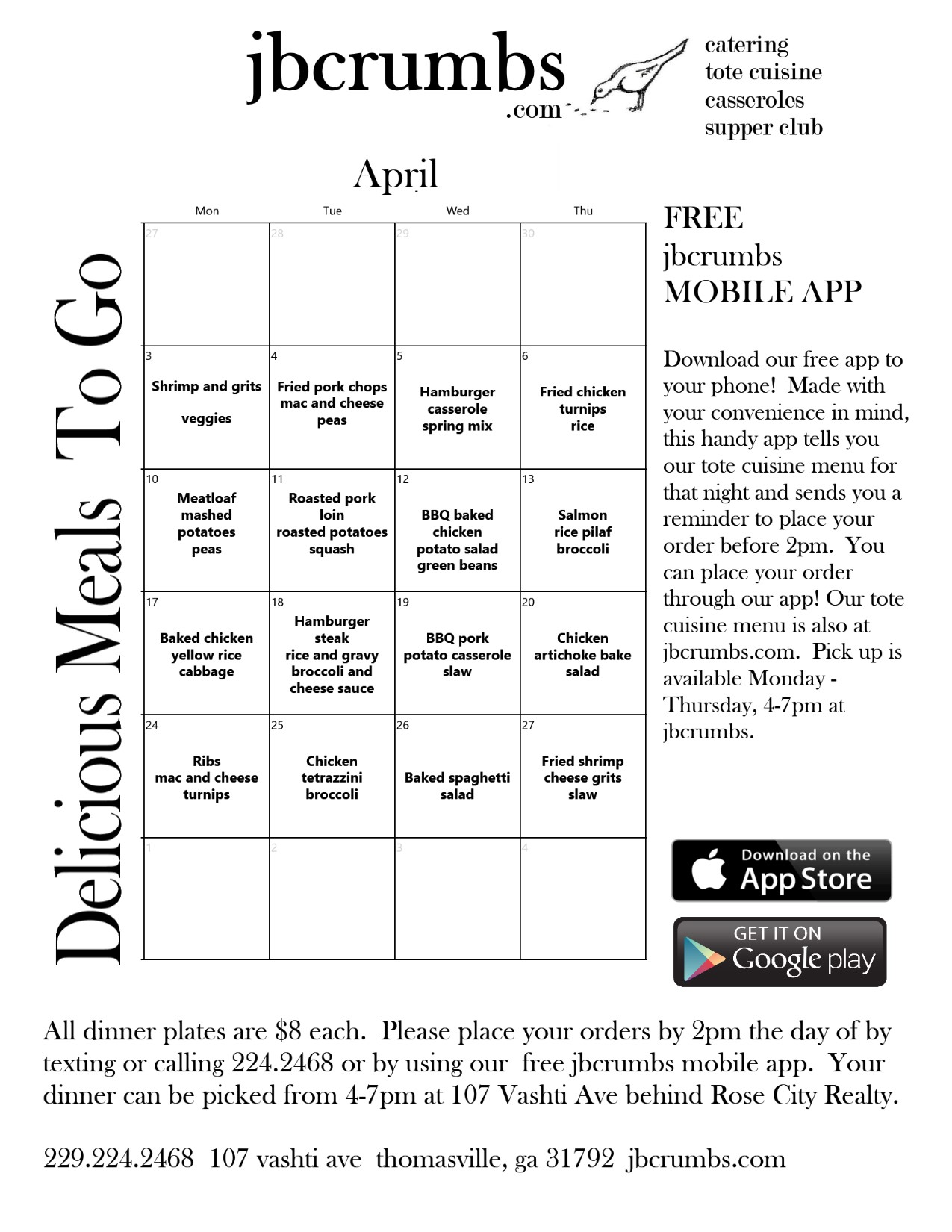 jbcrumbs
.com

catering
tote cuisine
casseroles
supper club

Delicious Meals To Go

April

| Mon | Tue | Wed | Thu |
|---|---|---|---|
| 27 | 28 | 29 | 30 |
| 3 Shrimp and grits veggies | 4 Fried pork chops mac and cheese peas | 5 Hamburger casserole spring mix | 6 Fried chicken turnips rice |
| 10 Meatloaf mashed potatoes peas | 11 Roasted pork loin roasted potatoes squash | 12 BBQ baked chicken potato salad green beans | 13 Salmon rice pilaf broccoli |
| 17 Baked chicken yellow rice cabbage | 18 Hamburger steak rice and gravy broccoli and cheese sauce | 19 BBQ pork potato casserole slaw | 20 Chicken artichoke bake salad |
| 24 Ribs mac and cheese turnips | 25 Chicken tetrazzini broccoli | 26 Baked spaghetti salad | 27 Fried shrimp cheese grits slaw |
| 1 | 2 | 3 | 4 |

FREE
jbcrumbs
MOBILE APP

Download our free app to your phone! Made with your convenience in mind, this handy app tells you our tote cuisine menu for that night and sends you a reminder to place your order before 2pm. You can place your order through our app! Our tote cuisine menu is also at jbcrumbs.com. Pick up is available Monday - Thursday, 4-7pm at jbcrumbs.

Download on the
App Store

GET IT ON
Google play

All dinner plates are $8 each. Please place your orders by 2pm the day of by texting or calling 224.2468 or by using our free jbcrumbs mobile app. Your dinner can be picked from 4-7pm at 107 Vashti Ave behind Rose City Realty.

229.224.2468 107 vashti ave thomasville, ga 31792 jbcrumbs.com